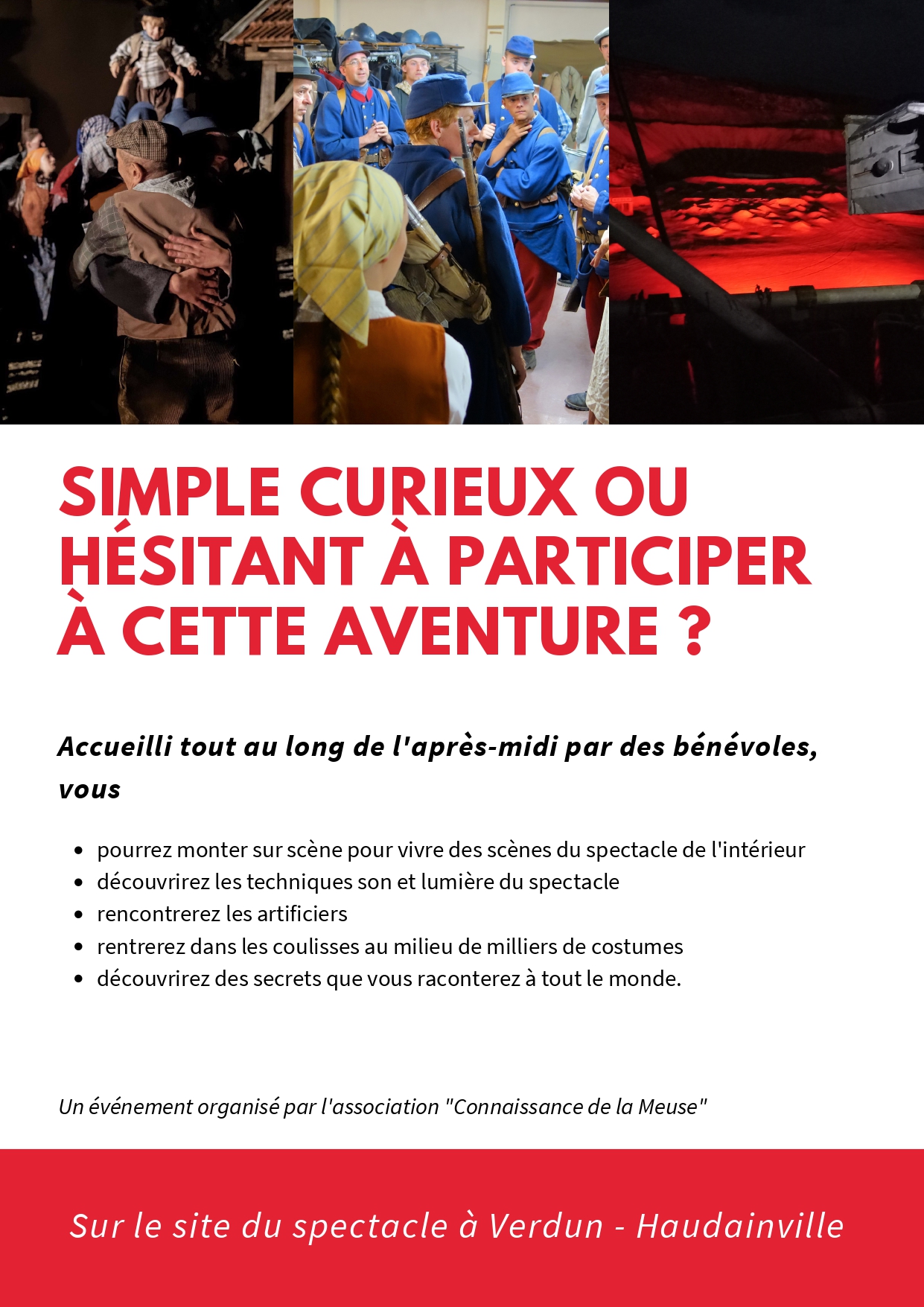 SIMPLE CURIEUX OU HÉSITANT À PARTICIPER À CETTE AVENTURE ?

Accueilli tout au long de l'après-midi par des bénévoles, vous

- pourrez monter sur scène pour vivre des scènes du spectacle de l'intérieur
- découvrirez les techniques son et lumière du spectacle
- rencontrerez les artificiers
- rentrerez dans les coulisses au milieu de milliers de costumes
- découvrirez des secrets que vous raconterez à tout le monde.

Un événement organisé par l'association "Connaissance de la Meuse"

Sur le site du spectacle à Verdun - Haudainville